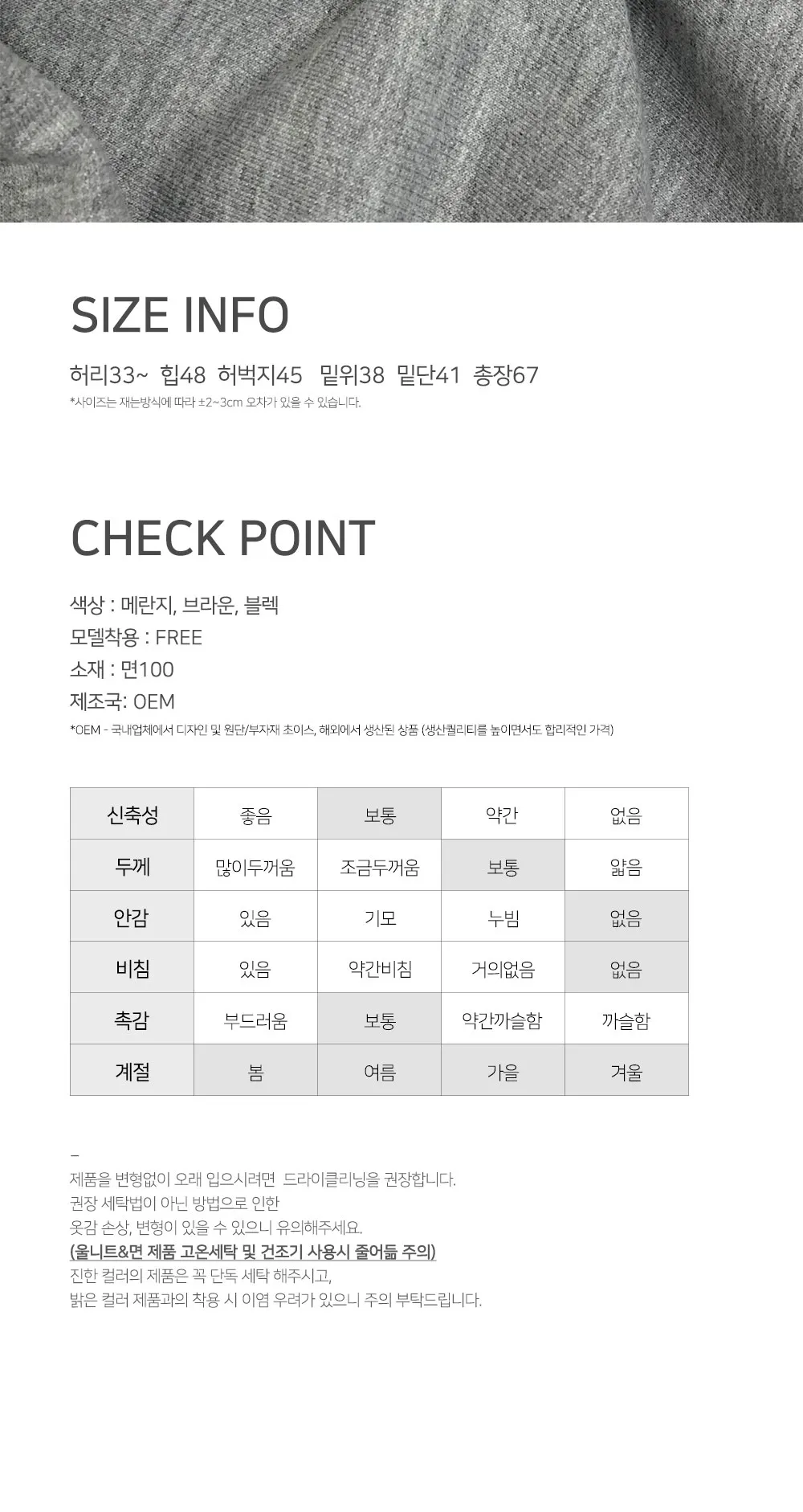 SIZE INFO

허리33~ 힙48 허벅지45 밑위38 밑단41 총장67

*사이즈는 재는방식에 따라 ±2~3cm 오차가 있을 수 있습니다.

CHECK POINT

색상 : 메란지, 브라운, 블렉
모델착용 : FREE
소재 : 면100
제조국: OEM

*OEM - 국내업체에서 디자인 및 원단/부자재 초이스, 해외에서 생산된 상품 (생산퀄리티를 높이면서도 합리적인 가격)

| 신축성 | 좋음 | 보통 | 약간 | 없음 |
|---|---|---|---|---|
| 두께 | 많이두꺼움 | 조금두꺼움 | 보통 | 얇음 |
| 안감 | 있음 | 기모 | 누빔 | 없음 |
| 비침 | 있음 | 약간비침 | 거의없음 | 없음 |
| 촉감 | 부드러움 | 보통 | 약간까슬함 | 까슬함 |
| 계절 | 봄 | 여름 | 가을 | 겨울 |

–
제품을 변형없이 오래 입으시려면 드라이클리닝을 권장합니다.
권장 세탁법이 아닌 방법으로 인한
옷감 손상, 변형이 있을 수 있으니 유의해주세요.
(울니트&면 제품 고온세탁 및 건조기 사용시 줄어듦 주의)
진한 컬러의 제품은 꼭 단독 세탁 해주시고,
밝은 컬러 제품과의 착용 시 이염 우려가 있으니 주의 부탁드립니다.